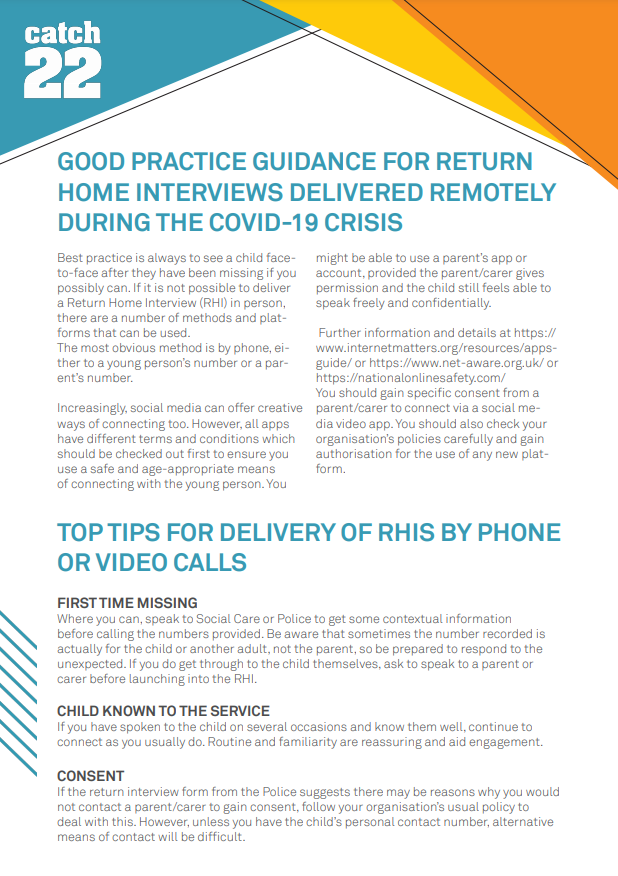 catch 22

GOOD PRACTICE GUIDANCE FOR RETURN HOME INTERVIEWS DELIVERED REMOTELY DURING THE COVID-19 CRISIS

Best practice is always to see a child face-to-face after they have been missing if you possibly can. If it is not possible to deliver a Return Home Interview (RHI) in person, there are a number of methods and platforms that can be used.
The most obvious method is by phone, either to a young person's number or a parent's number.

Increasingly, social media can offer creative ways of connecting too. However, all apps have different terms and conditions which should be checked out first to ensure you use a safe and age-appropriate means of connecting with the young person. You might be able to use a parent's app or account, provided the parent/carer gives permission and the child still feels able to speak freely and confidentially.

Further information and details at https://www.internetmatters.org/resources/apps-guide/ or https://www.net-aware.org.uk/ or https://nationalonlinesafety.com/
You should gain specific consent from a parent/carer to connect via a social media video app. You should also check your organisation's policies carefully and gain authorisation for the use of any new platform.

TOP TIPS FOR DELIVERY OF RHIS BY PHONE OR VIDEO CALLS

FIRST TIME MISSING
Where you can, speak to Social Care or Police to get some contextual information before calling the numbers provided. Be aware that sometimes the number recorded is actually for the child or another adult, not the parent, so be prepared to respond to the unexpected. If you do get through to the child themselves, ask to speak to a parent or carer before launching into the RHI.

CHILD KNOWN TO THE SERVICE
If you have spoken to the child on several occasions and know them well, continue to connect as you usually do. Routine and familiarity are reassuring and aid engagement.

CONSENT
If the return interview form from the Police suggests there may be reasons why you would not contact a parent/carer to gain consent, follow your organisation's usual policy to deal with this. However, unless you have the child's personal contact number, alternative means of contact will be difficult.